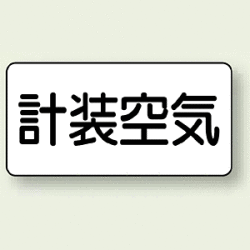 計装空気